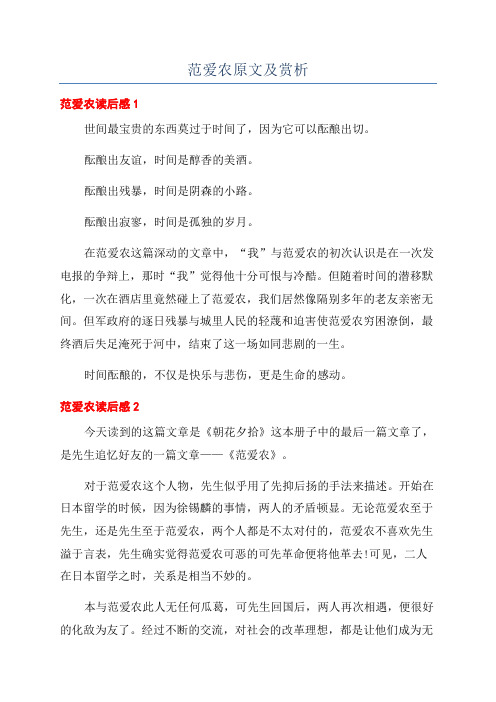 范爱农原文及赏析

范爱农读后感 1

世间最宝贵的东西莫过于时间了，因为它可以酝酿出切。

酝酿出友谊，时间是醇香的美酒。

酝酿出残暴，时间是阴森的小路。

酝酿出寂寥，时间是孤独的岁月。

在范爱农这篇深动的文章中，“我”与范爱农的初次认识是在一次发电报的争辩上，那时“我”觉得他十分可恨与冷酷。但随着时间的潜移默化，一次在酒店里竟然碰上了范爱农，我们居然像隔别多年的老友亲密无间。但军政府的逐日残暴与城里人民的轻蔑和迫害使范爱农穷困潦倒，最终酒后失足淹死于河中，结束了这一场如同悲剧的一生。

时间酝酿的，不仅是快乐与悲伤，更是生命的感动。

范爱农读后感 2

今天读到的这篇文章是《朝花夕拾》这本册子中的最后一篇文章了，是先生追忆好友的一篇文章——《范爱农》。

对于范爱农这个人物，先生似乎用了先抑后扬的手法来描述。开始在日本留学的时候，因为徐锡麟的事情，两人的矛盾顿显。无论范爱农至于先生，还是先生至于范爱农，两个人都是不太对付的，范爱农不喜欢先生溢于言表，先生确实觉得范爱农可恶的可先革命便将他革去!可见，二人在日本留学之时，关系是相当不妙的。

本与范爱农此人无任何瓜葛，可先生回国后，两人再次相遇，便很好的化敌为友了。经过不断的交流，对社会的改革理想，都是让他们成为无